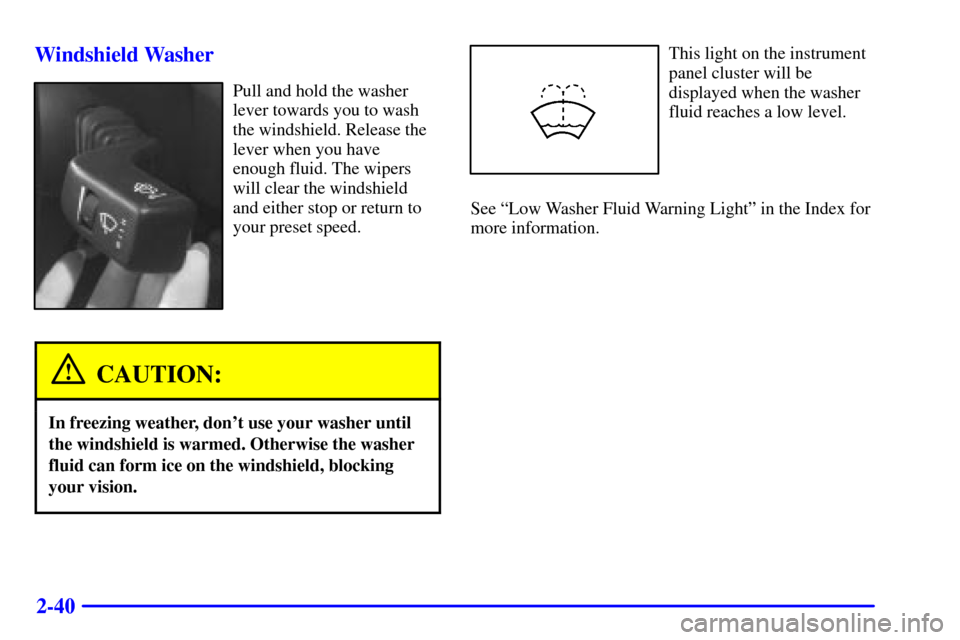 Windshield Washer

Pull and hold the washer lever towards you to wash the windshield. Release the lever when you have enough fluid. The wipers will clear the windshield and either stop or return to your preset speed.

CAUTION:

In freezing weather, don't use your washer until the windshield is warmed. Otherwise the washer fluid can form ice on the windshield, blocking your vision.

This light on the instrument panel cluster will be displayed when the washer fluid reaches a low level.

See "Low Washer Fluid Warning Light" in the Index for more information.

2-40

carmanualsonline.info